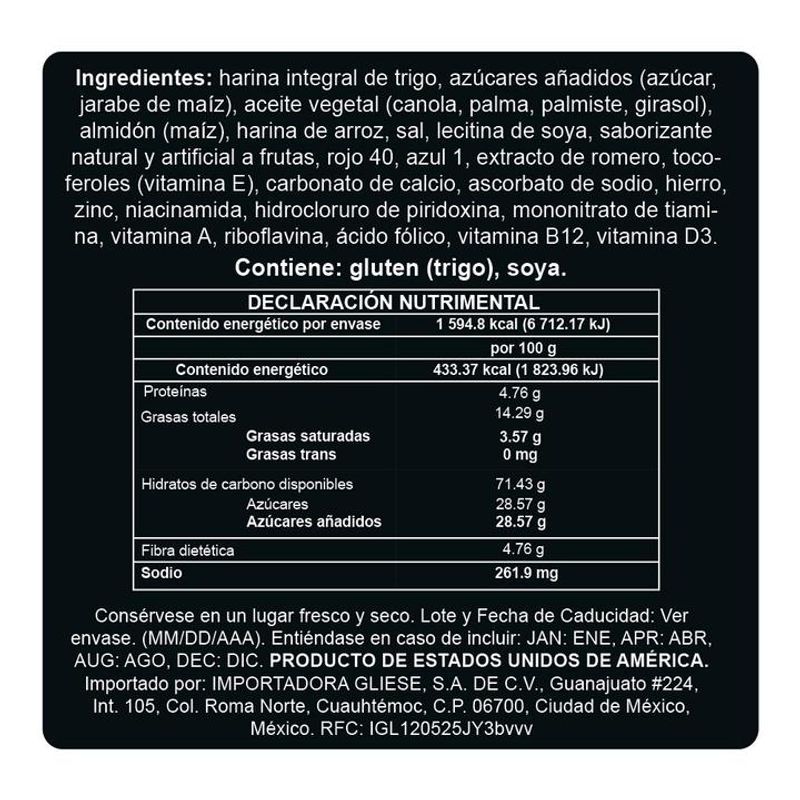 **Ingredientes:** harina integral de trigo, azúcares añadidos (azúcar, jarabe de maíz), aceite vegetal (canola, palma, palmiste, girasol), almidón (maíz), harina de arroz, sal, lecitina de soya, saborizante natural y artificial a frutas, rojo 40, azul 1, extracto de romero, tocoferoles (vitamina E), carbonato de calcio, ascorbato de sodio, hierro, zinc, niacinamida, hidrocloruro de piridoxina, mononitrato de tiamina, vitamina A, riboflavina, ácido fólico, vitamina B12, vitamina D3.

**Contiene: gluten (trigo), soya.**

| DECLARACIÓN NUTRIMENTAL | |
|---|---|
| Contenido energético por envase | 1 594.8 kcal (6 712.17 kJ) |
| | por 100 g |
| Contenido energético | 433.37 kcal (1 823.96 kJ) |
| Proteínas | 4.76 g |
| Grasas totales | 14.29 g |
| Grasas saturadas | 3.57 g |
| Grasas trans | 0 mg |
| Hidratos de carbono disponibles | 71.43 g |
| Azúcares | 28.57 g |
| Azúcares añadidos | 28.57 g |
| Fibra dietética | 4.76 g |
| Sodio | 261.9 mg |

Consérvese en un lugar fresco y seco. Lote y Fecha de Caducidad: Ver envase. (MM/DD/AAA). Entiéndase en caso de incluir: JAN: ENE, APR: ABR, AUG: AGO, DEC: DIC. **PRODUCTO DE ESTADOS UNIDOS DE AMÉRICA.** Importado por: IMPORTADORA GLIESE, S.A. DE C.V., Guanajuato #224, Int. 105, Col. Roma Norte, Cuauhtémoc, C.P. 06700, Ciudad de México, México. RFC: IGL120525JY3bvvv